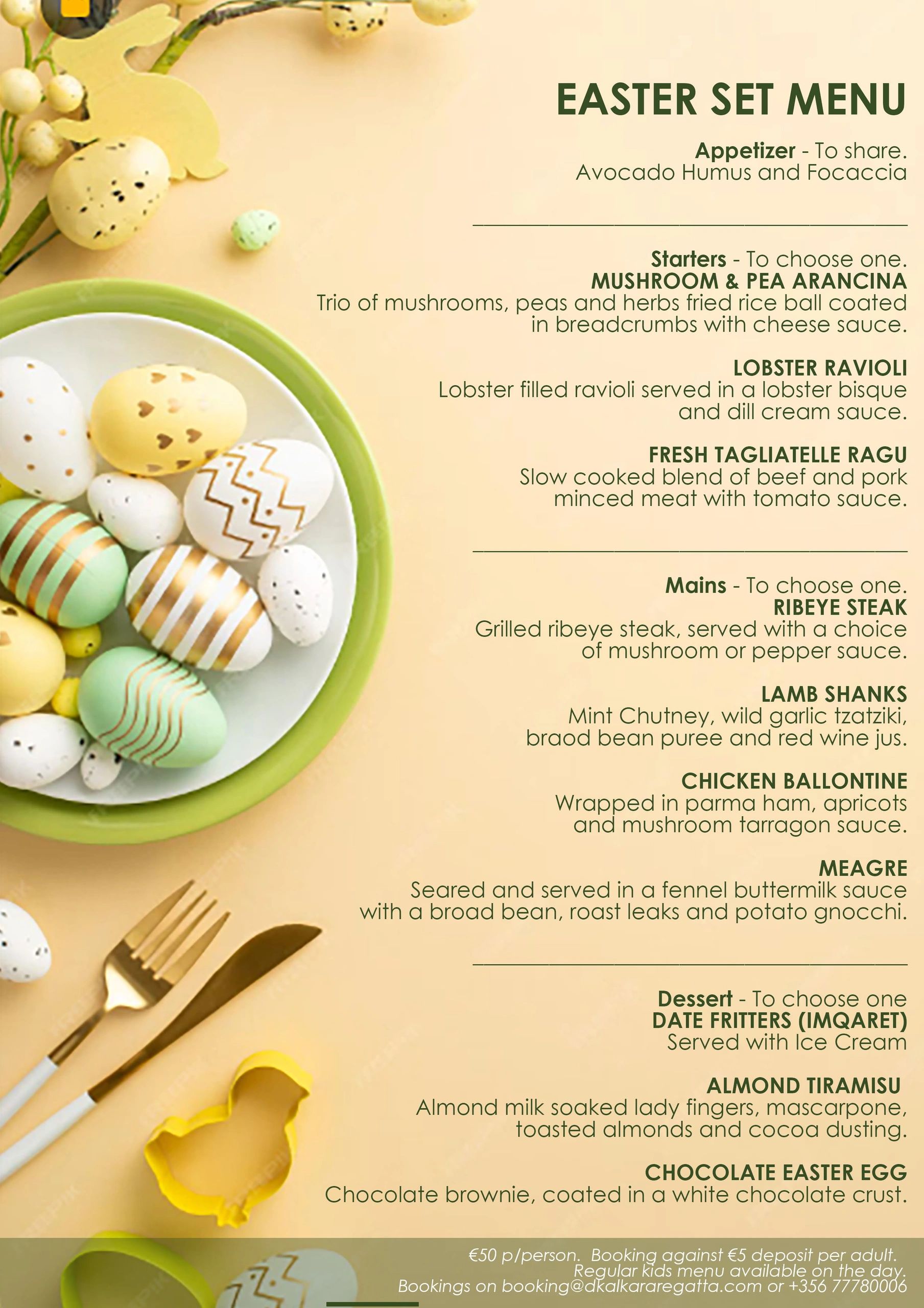 EASTER SET MENU

Appetizer - To share.
Avocado Humus and Focaccia

Starters - To choose one.
MUSHROOM & PEA ARANCINA
Trio of mushrooms, peas and herbs fried rice ball coated in breadcrumbs with cheese sauce.

LOBSTER RAVIOLI
Lobster filled ravioli served in a lobster bisque and dill cream sauce.

FRESH TAGLIATELLE RAGU
Slow cooked blend of beef and pork minced meat with tomato sauce.

Mains - To choose one.
RIBEYE STEAK
Grilled ribeye steak, served with a choice of mushroom or pepper sauce.

LAMB SHANKS
Mint Chutney, wild garlic tzatziki, braod bean puree and red wine jus.

CHICKEN BALLONTINE
Wrapped in parma ham, apricots and mushroom tarragon sauce.

MEAGRE
Seared and served in a fennel buttermilk sauce with a broad bean, roast leaks and potato gnocchi.

Dessert - To choose one
DATE FRITTERS (IMQARET)
Served with Ice Cream

ALMOND TIRAMISU
Almond milk soaked lady fingers, mascarpone, toasted almonds and cocoa dusting.

CHOCOLATE EASTER EGG
Chocolate brownie, coated in a white chocolate crust.

€50 p/person. Booking against €5 deposit per adult.
Regular kids menu available on the day.
Bookings on booking@dkalkararegatta.com or +356 77780006